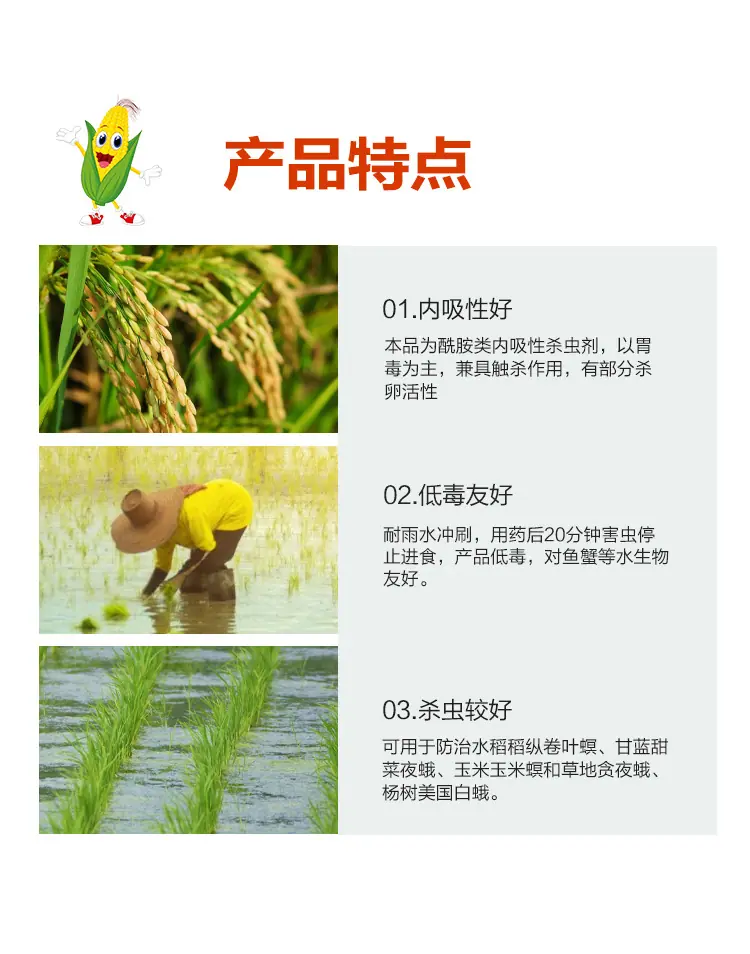 产品特点

01.内吸性好

本品为酰胺类内吸性杀虫剂，以胃毒为主，兼具触杀作用，有部分杀卵活性

02.低毒友好

耐雨水冲刷，用药后20分钟害虫停止进食，产品低毒，对鱼蟹等水生物友好。

03.杀虫较好

可用于防治水稻稻纵卷叶螟、甘蓝甜菜夜蛾、玉米玉米螟和草地贪夜蛾、杨树美国白蛾。